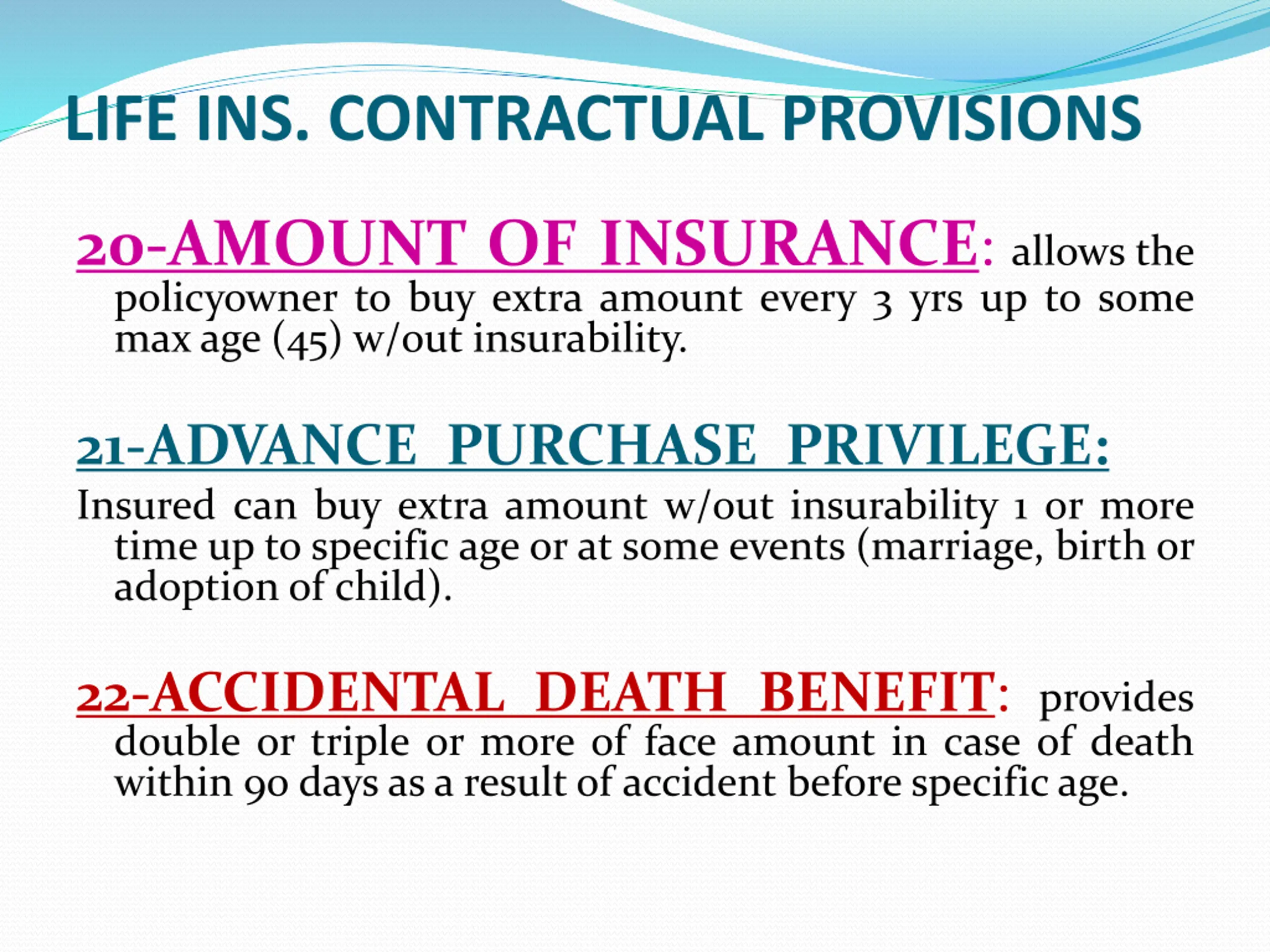 LIFE INS. CONTRACTUAL PROVISIONS

20-AMOUNT OF INSURANCE: allows the policyowner to buy extra amount every 3 yrs up to some max age (45) w/out insurability.

21-ADVANCE PURCHASE PRIVILEGE:

Insured can buy extra amount w/out insurability 1 or more time up to specific age or at some events (marriage, birth or adoption of child).

22-ACCIDENTAL DEATH BENEFIT: provides double or triple or more of face amount in case of death within 90 days as a result of accident before specific age.